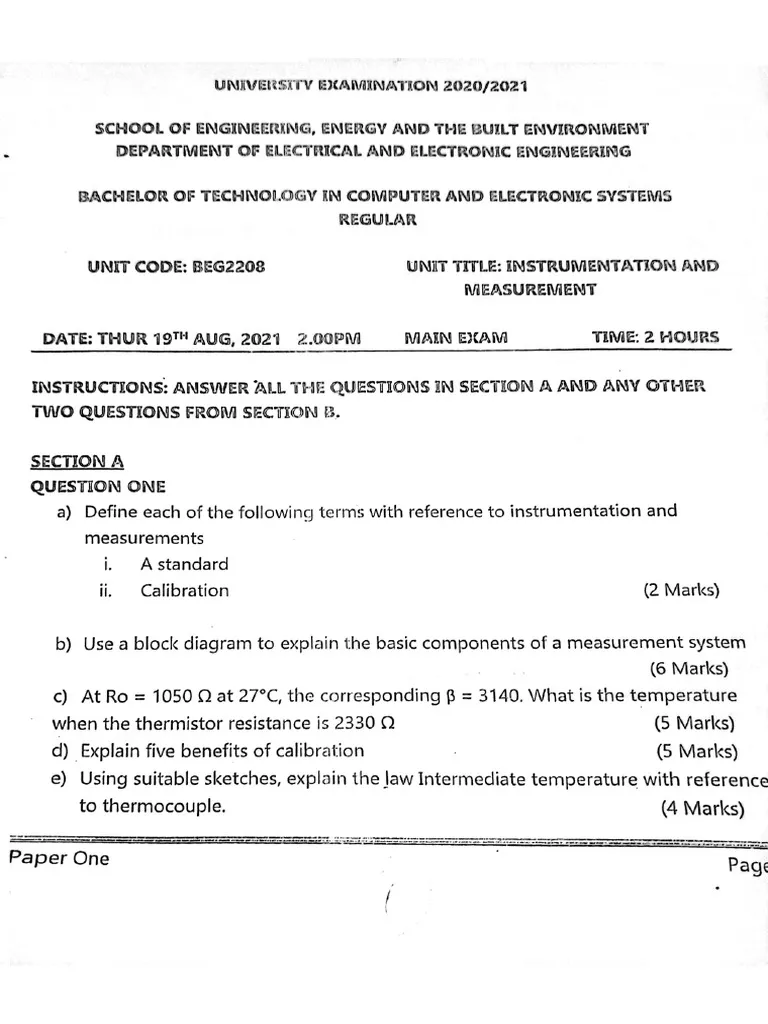 UNIVERSITY EXAMINATION 2020/2021

SCHOOL OF ENGINEERING, ENERGY AND THE BUILT ENVIRONMENT
DEPARTMENT OF ELECTRICAL AND ELECTRONIC ENGINEERING

BACHELOR OF TECHNOLOGY IN COMPUTER AND ELECTRONIC SYSTEMS
REGULAR

UNIT CODE: BEG2208

UNIT TITLE: INSTRUMENTATION AND MEASUREMENT

DATE: THUR 19$^{TH}$ AUG, 2021 2.00PM MAIN EXAM TIME: 2 HOURS

INSTRUCTIONS: ANSWER ALL THE QUESTIONS IN SECTION A AND ANY OTHER TWO QUESTIONS FROM SECTION B.

SECTION A
QUESTION ONE
a) Define each of the following terms with reference to instrumentation and measurements
i. A standard
ii. Calibration (2 Marks)

b) Use a block diagram to explain the basic components of a measurement system (6 Marks)
c) At Ro = 1050 Ω at 27°C, the corresponding β = 3140. What is the temperature when the thermistor resistance is 2330 Ω (5 Marks)
d) Explain five benefits of calibration (5 Marks)
e) Using suitable sketches, explain the law Intermediate temperature with reference to thermocouple. (4 Marks)

Paper One

Page